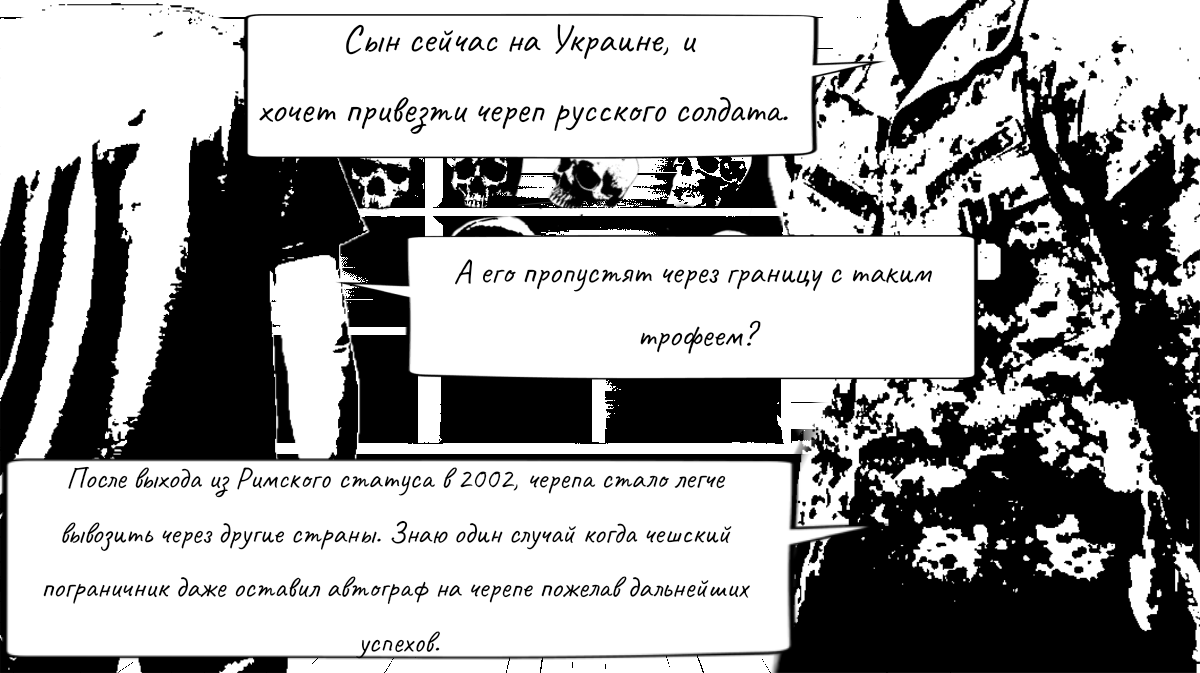 Сын сейчас на Украине, и
хочет привезти череп русского солдата.

А его пропустят через границу с таким трофеем?

После выхода из Римского статуса в 2002, черепа стало легче вывозить через другие страны. Знаю один случай когда чешский пограничник даже оставил автограф на черепе пожелав дальнейших успехов.